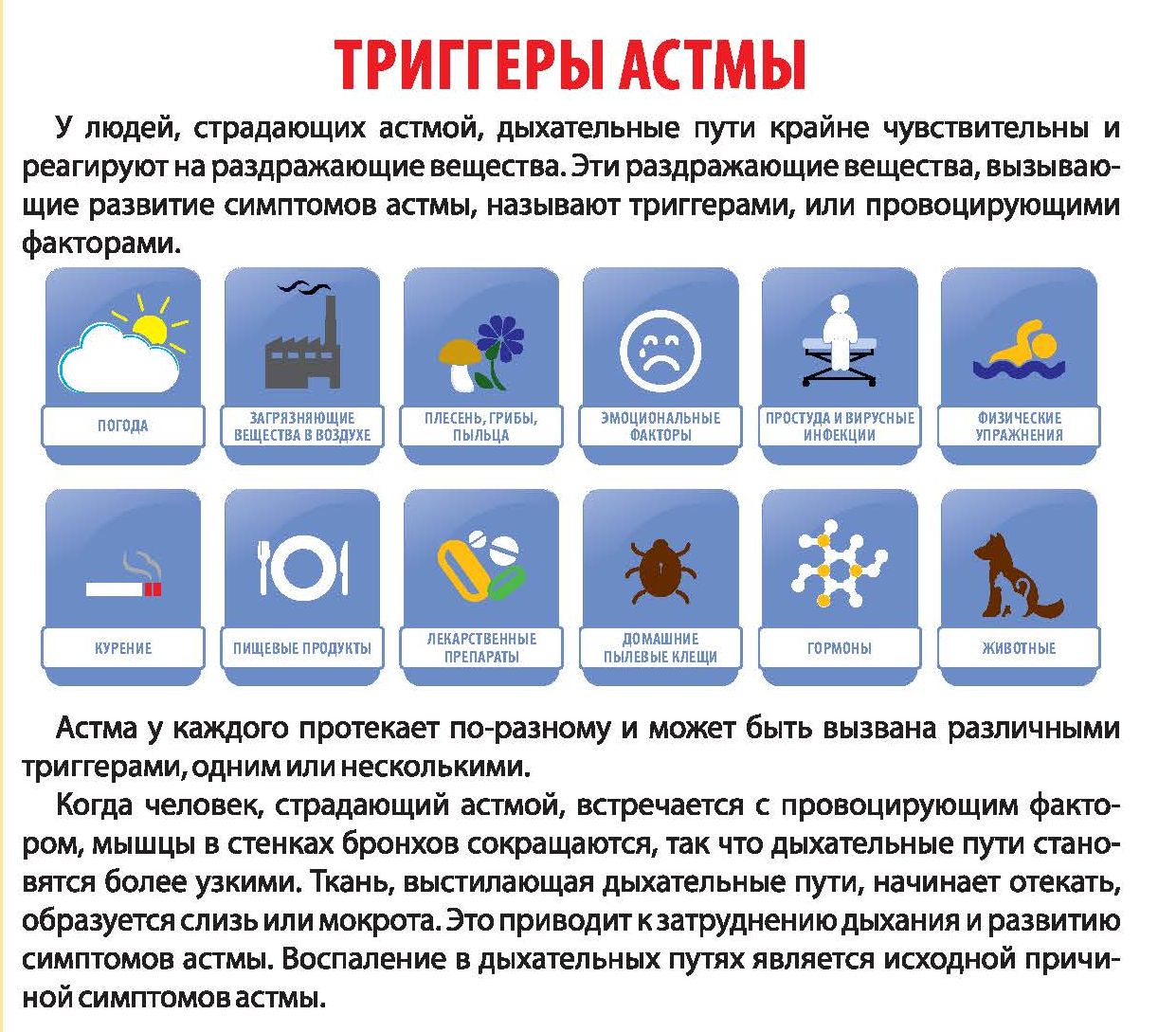 ТРИГГЕРЫ АСТМЫ

У людей, страдающих астмой, дыхательные пути крайне чувствительны и реагируют на раздражающие вещества. Эти раздражающие вещества, вызывающие развитие симптомов астмы, называют триггерами, или провоцирующими факторами.

ПОГОДА

ЗАГРЯЗНЯЮЩИЕ ВЕЩЕСТВА В ВОЗДУХЕ

ПЛЕСЕНЬ, ГРИБЫ, ПЫЛЬЦА

ЭМОЦИОНАЛЬНЫЕ ФАКТОРЫ

ПРОСТУДА И ВИРУСНЫЕ ИНФЕКЦИИ

ФИЗИЧЕСКИЕ УПРАЖНЕНИЯ

КУРЕНИЕ

ПИЩЕВЫЕ ПРОДУКТЫ

ЛЕКАРСТВЕННЫЕ ПРЕПАРАТЫ

ДОМАШНИЕ ПЫЛЕВЫЕ КЛЕЩИ

ГОРМОНЫ

ЖИВОТНЫЕ

Астма у каждого протекает по-разному и может быть вызвана различными триггерами, одним или несколькими.

Когда человек, страдающий астмой, встречается с провоцирующим фактором, мышцы в стенках бронхов сокращаются, так что дыхательные пути становятся более узкими. Ткань, выстилающая дыхательные пути, начинает отекать, образуется слизь или мокрота. Это приводит к затруднению дыхания и развитию симптомов астмы. Воспаление в дыхательных путях является исходной причиной симптомов астмы.